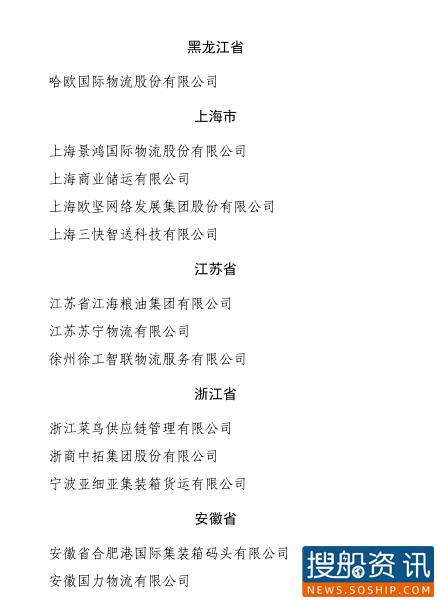 黑龙江省

哈欧国际物流股份有限公司

上海市

上海景鸿国际物流股份有限公司

上海商业储运有限公司

上海欧坚网络发展集团股份有限公司

上海三快智送科技有限公司

江苏省

江苏省江海粮油集团有限公司

江苏苏宁物流有限公司

徐州徐工智联物流服务有限公司

浙江省

浙江菜鸟供应链管理有限公司

浙商中拓集团股份有限公司

宁波亚细亚集装箱货运有限公司

安徽省

安徽省合肥港国际集装箱码头有限公司

安徽国力物流有限公司

搜船资讯
NEWS.SOSHIP.COM